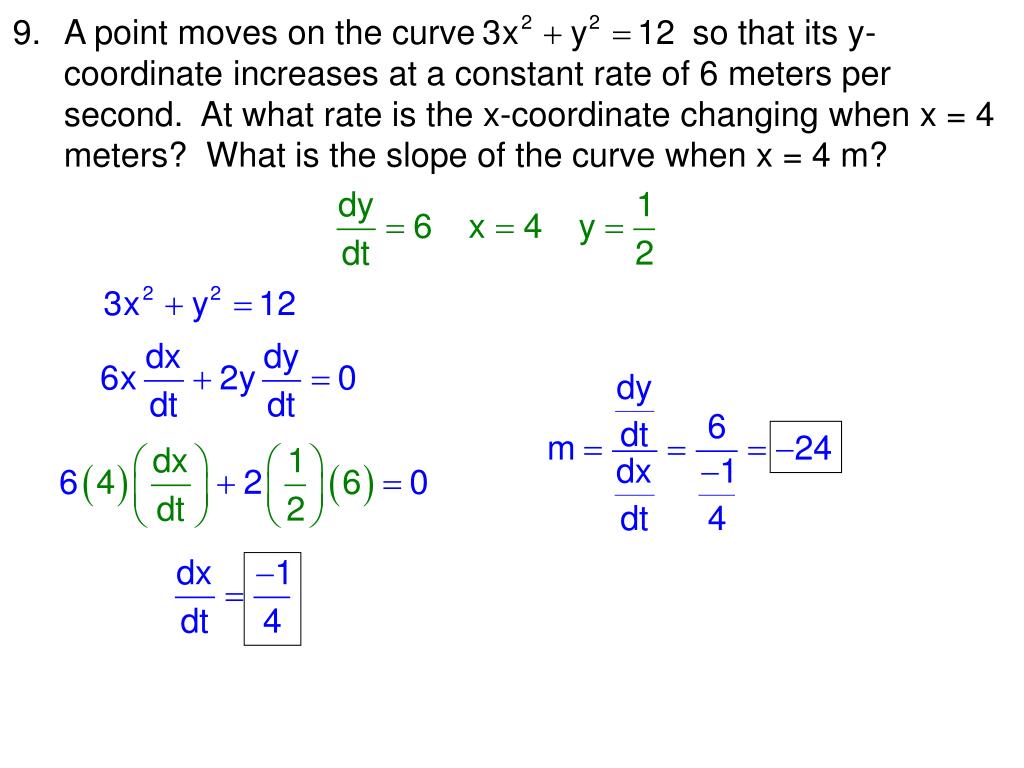 9. A point moves on the curve $3x^2 + y^2 = 12$ so that its y-coordinate increases at a constant rate of 6 meters per second. At what rate is the x-coordinate changing when x = 4 meters? What is the slope of the curve when x = 4 m?

$\frac{dy}{dt} = 6 \quad x = 4 \quad y = \frac{1}{2}$

$3x^2 + y^2 = 12$

$6x\frac{dx}{dt} + 2y\frac{dy}{dt} = 0$

$6(4)\left(\frac{dx}{dt}\right) + 2\left(\frac{1}{2}\right)(6) = 0$

$\frac{dx}{dt} = \boxed{\frac{-1}{4}}$

$m = \frac{\frac{dy}{dt}}{\frac{dx}{dt}} = \frac{6}{\frac{-1}{4}} = \boxed{-24}$